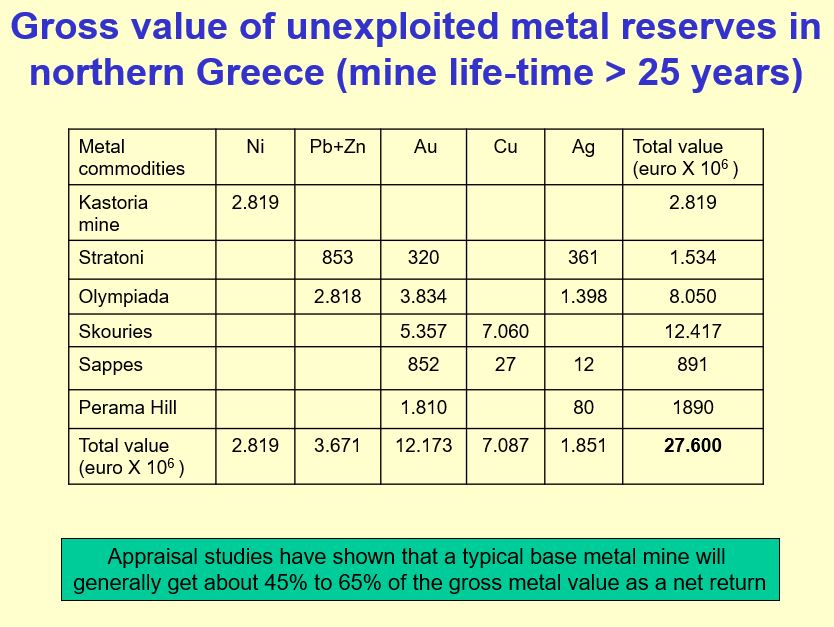 Gross value of unexploited metal reserves in northern Greece (mine life-time > 25 years)

| Metal commodities | Ni | Pb+Zn | Au | Cu | Ag | Total value (euro X $10^6$ ) |
|---|---|---|---|---|---|---|
| Kastoria mine | 2.819 | | | | | 2.819 |
| Stratoni | | 853 | 320 | | 361 | 1.534 |
| Olympiada | | 2.818 | 3.834 | | 1.398 | 8.050 |
| Skouries | | | 5.357 | 7.060 | | 12.417 |
| Sappes | | | 852 | 27 | 12 | 891 |
| Perama Hill | | | 1.810 | | 80 | 1890 |
| Total value (euro X $10^6$ ) | 2.819 | 3.671 | 12.173 | 7.087 | 1.851 | **27.600** |

Appraisal studies have shown that a typical base metal mine will generally get about 45% to 65% of the gross metal value as a net return